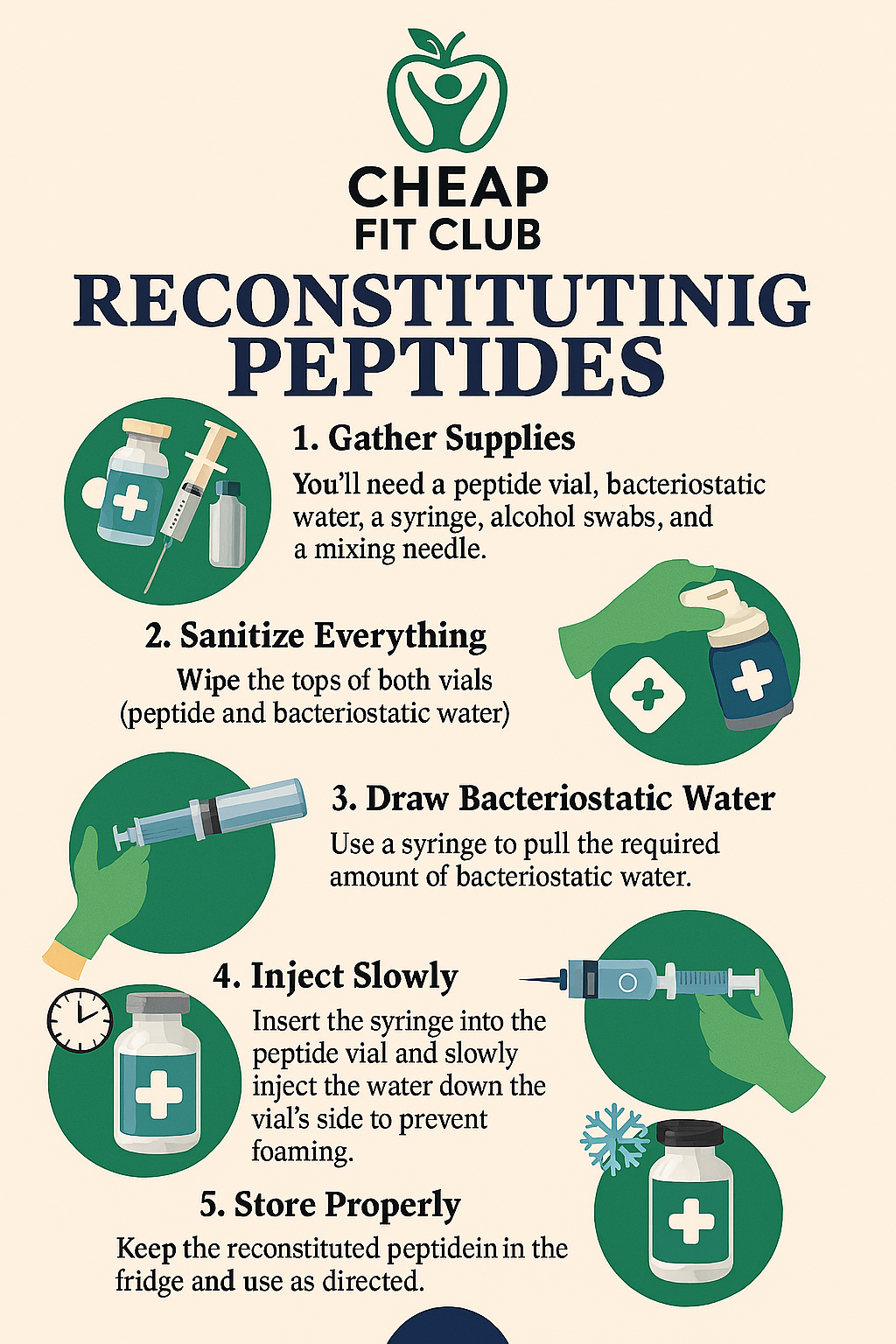 CHEAP
FIT CLUB

RECONSTITUTINIG PEPTIDES

1. Gather Supplies
You'll need a peptide vial, bacteriostatic water, a syringe, alcohol swabs, and a mixing needle.

2. Sanitize Everything
Wipe the tops of both vials (peptide and bacteriostatic water)

3. Draw Bacteriostatic Water
Use a syringe to pull the required amount of bacteriostatic water.

4. Inject Slowly
Insert the syringe into the peptide vial and slowly inject the water down the vial's side to prevent foaming.

5. Store Properly
Keep the reconstituted peptidein in the fridge and use as directed.